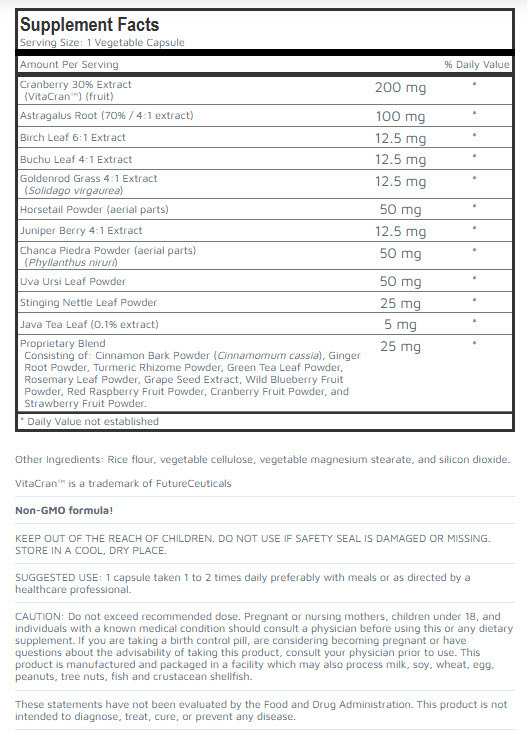 Supplement Facts
Serving Size: 1 Vegetable Capsule

| Amount Per Serving | | % Daily Value |
|---|---|---|
| Cranberry 30% Extract (VitaCran™) (fruit) | 200 mg | * |
| Astragalus Root (70% / 4:1 extract) | 100 mg | * |
| Birch Leaf 6:1 Extract | 12.5 mg | * |
| Buchu Leaf 4:1 Extract | 12.5 mg | * |
| Goldenrod Grass 4:1 Extract (Solidago virgaurea) | 12.5 mg | * |
| Horsetail Powder (aerial parts) | 50 mg | * |
| Juniper Berry 4:1 Extract | 12.5 mg | * |
| Chanca Piedra Powder (aerial parts) (Phyllanthus niruri) | 50 mg | * |
| Uva Ursi Leaf Powder | 50 mg | * |
| Stinging Nettle Leaf Powder | 25 mg | * |
| Java Tea Leaf (0.1% extract) | 5 mg | * |
| Proprietary Blend Consisting of: Cinnamon Bark Powder (Cinnamomum cassia), Ginger Root Powder, Turmeric Rhizome Powder, Green Tea Leaf Powder, Rosemary Leaf Powder, Grape Seed Extract, Wild Blueberry Fruit Powder, Red Raspberry Fruit Powder, Cranberry Fruit Powder, and Strawberry Fruit Powder. | 25 mg | * |

* Daily Value not established

Other Ingredients: Rice flour, vegetable cellulose, vegetable magnesium stearate, and silicon dioxide.

VitaCran™ is a trademark of FutureCeuticals

Non-GMO formula!

KEEP OUT OF THE REACH OF CHILDREN. DO NOT USE IF SAFETY SEAL IS DAMAGED OR MISSING. STORE IN A COOL, DRY PLACE.

SUGGESTED USE: 1 capsule taken 1 to 2 times daily preferably with meals or as directed by a healthcare professional.

CAUTION: Do not exceed recommended dose. Pregnant or nursing mothers, children under 18, and individuals with a known medical condition should consult a physician before using this or any dietary supplement. If you are taking a birth control pill, are considering becoming pregnant or have questions about the advisability of taking this product, consult your physician prior to use. This product is manufactured and packaged in a facility which may also process milk, soy, wheat, egg, peanuts, tree nuts, fish and crustacean shellfish.

These statements have not been evaluated by the Food and Drug Administration. This product is not intended to diagnose, treat, cure, or prevent any disease.